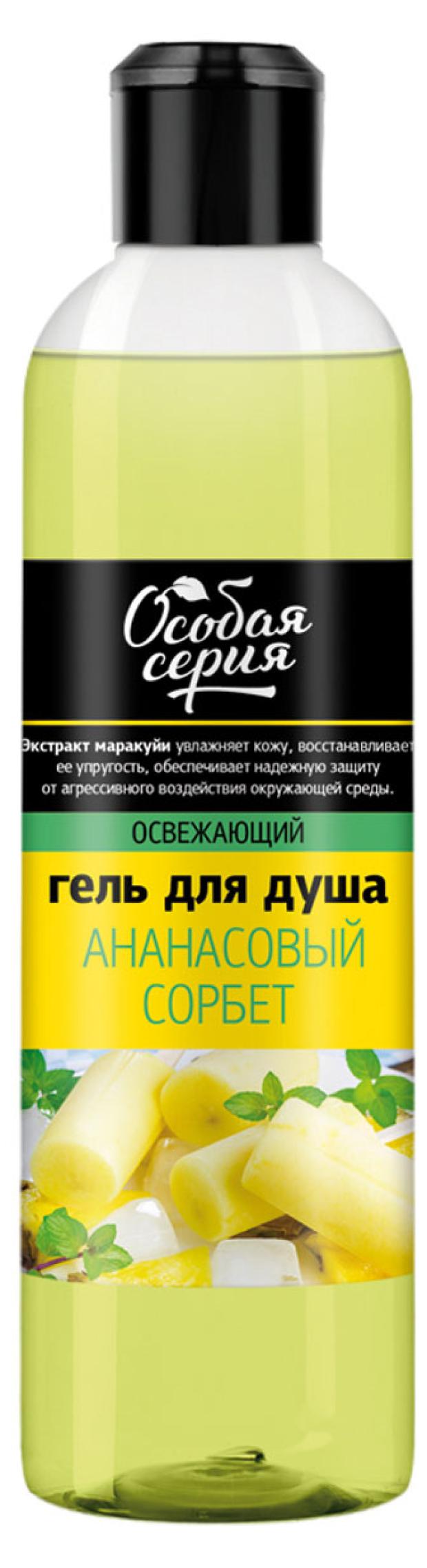 Особая серия

Экстракт маракуйи увлажняет кожу, восстанавливает ее упругость, обеспечивает надежную защиту от агрессивного воздействия окружающей среды.

ОСВЕЖАЮЩИЙ

гель для душа

АНАНАСОВЫЙ СОРБЕТ